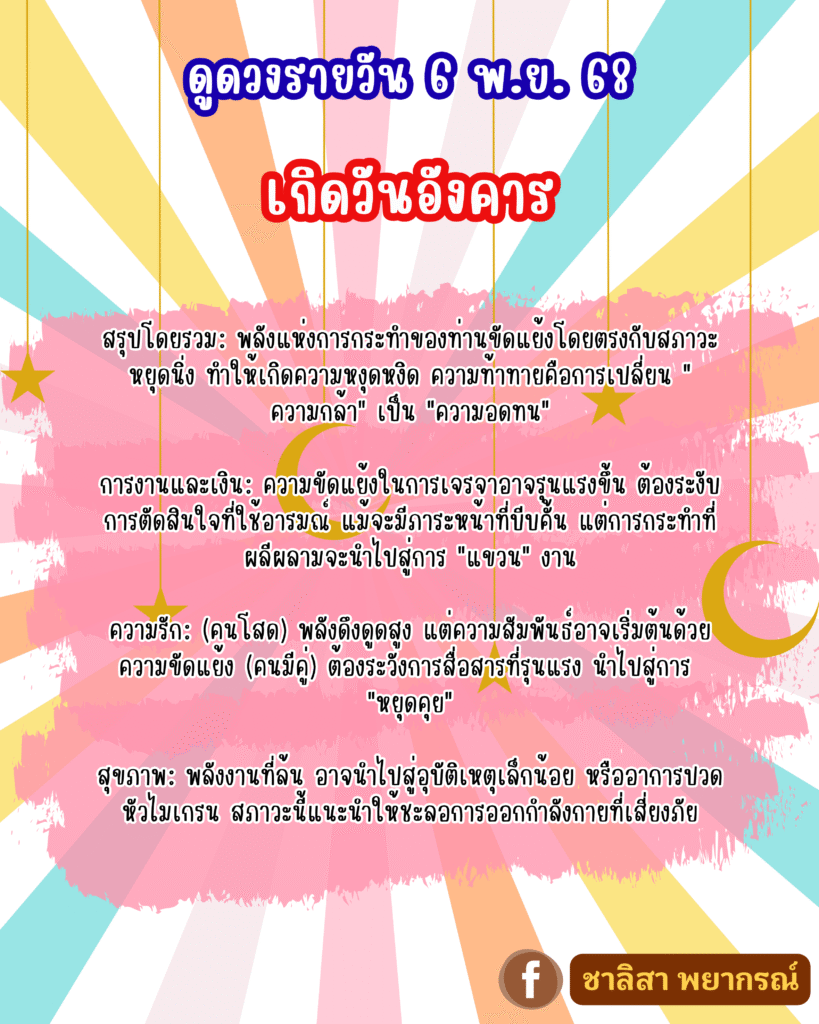 ดูดวงรายวัน 6 พ.ย. 68

เกิดวันอังคาร

สรุปโดยรวม: พลังแห่งการกระทำของท่านขัดแย้งโดยตรงกับสภาวะหยุดนิ่ง ทำให้เกิดความหงุดหงิด ความท้าทายคือการเปลี่ยน "ความกล้า" เป็น "ความอดทน"

การงานและเงิน: ความขัดแย้งในการเจรจาอาจรุนแรงขึ้น ต้องระงับการตัดสินใจที่ใช้อารมณ์ แม้จะมีภาระหน้าที่บีบคั้น แต่การกระทำที่ผลีผลามจะนำไปสู่การ "แขวน" งาน

ความรัก: (คนโสด) พลังดึงดูดสูง แต่ความสัมพันธ์อาจเริ่มต้นด้วยความขัดแย้ง (คนมีคู่) ต้องระวังการสื่อสารที่รุนแรง นำไปสู่การ "หยุดคุย"

สุขภาพ: พลังงานที่ล้น อาจนำไปสู่อุบัติเหตุเล็กน้อย หรืออาการปวดหัวไมเกรน สภาวะนี้แนะนำให้ชะลอการออกกำลังกายที่เสี่ยงภัย

f ชาลิสา พยากรณ์